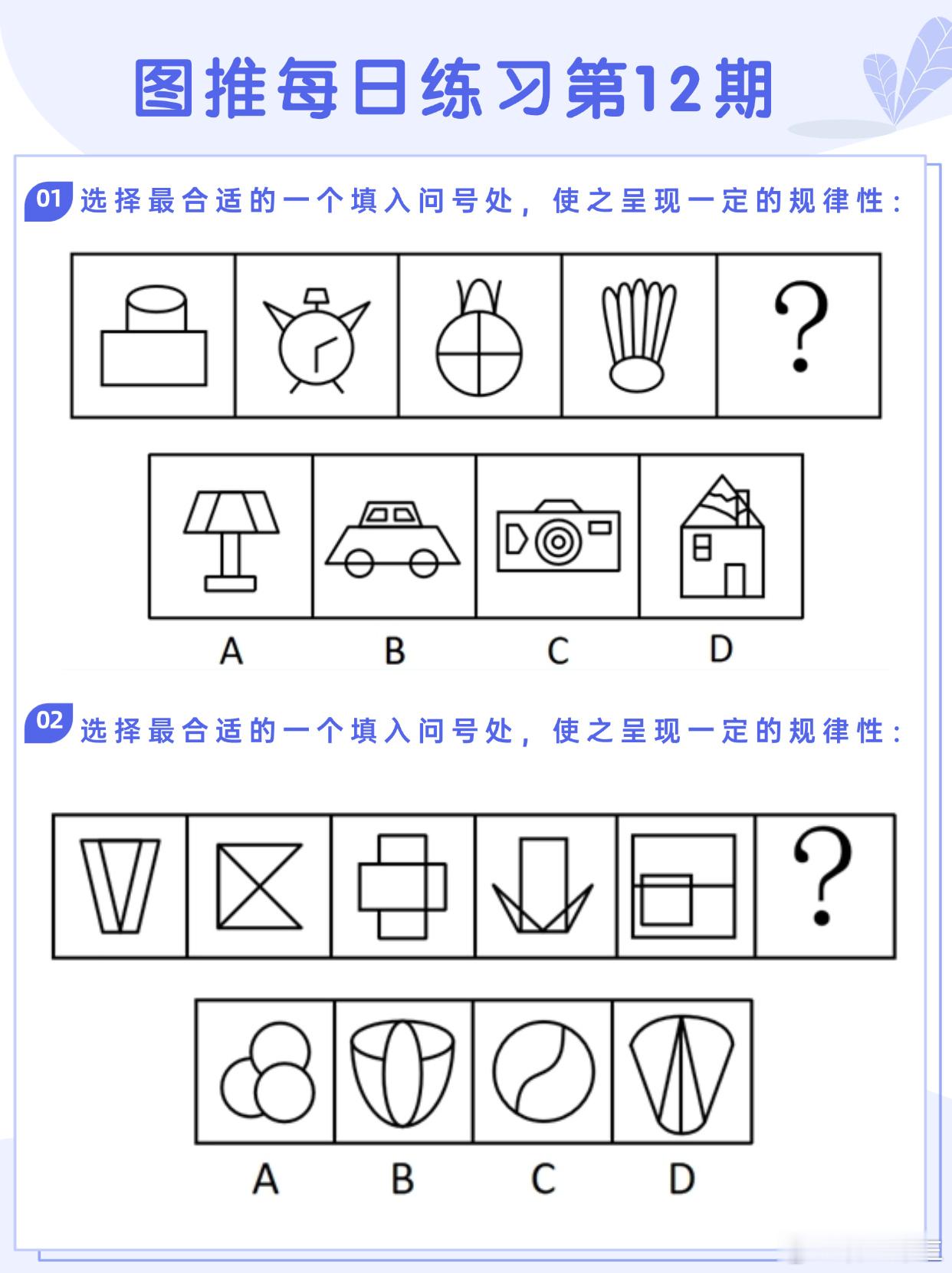 图推每日练习第12期

01 选择最合适的一个填入问号处，使之呈现一定的规律性：

?

A B C D

02 选择最合适的一个填入问号处，使之呈现一定的规律性：

?

A B C D